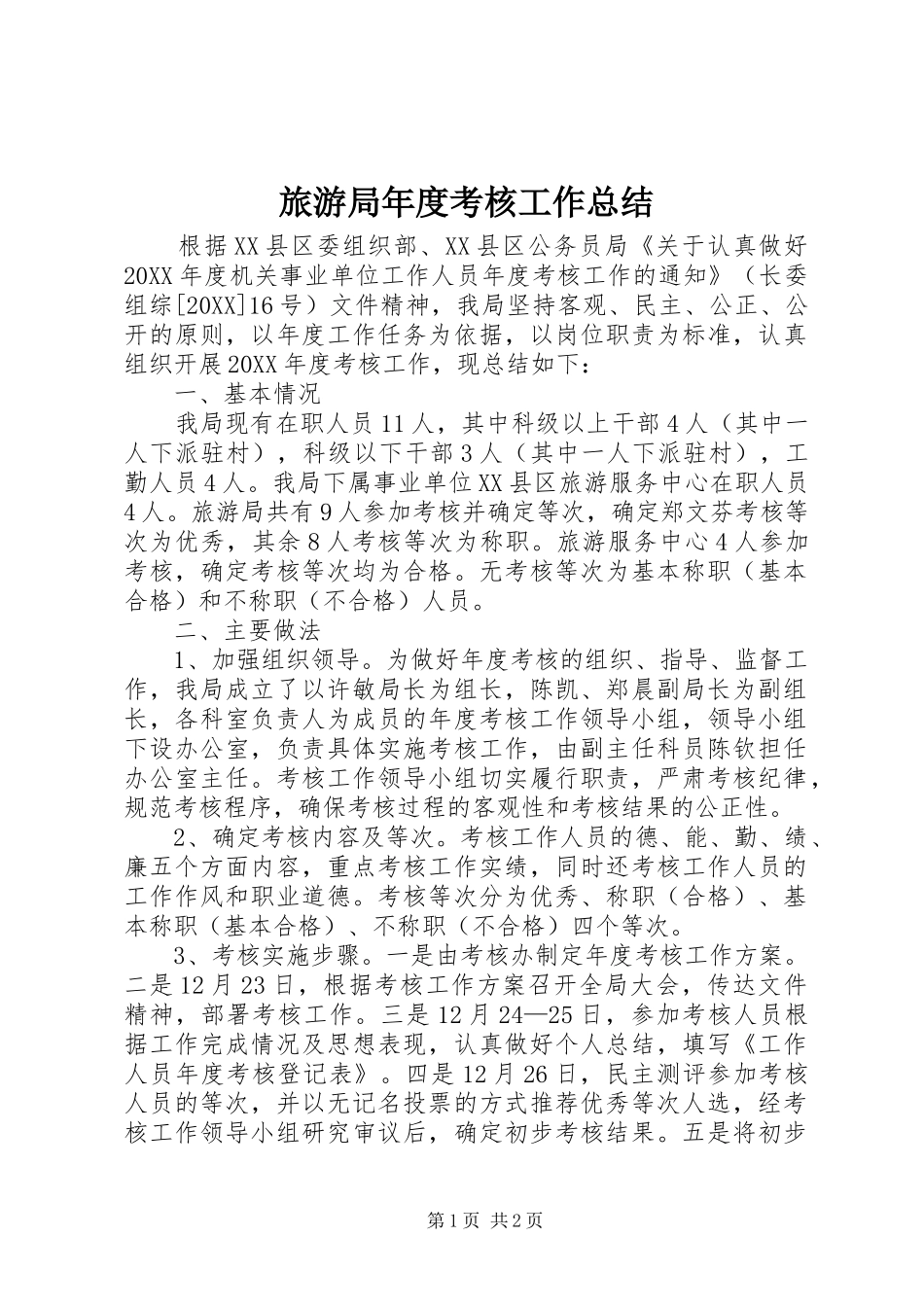 旅游局年度考核工作总结

根据XX县区委组织部、XX县区公务员局《关于认真做好20XX年度机关事业单位工作人员年度考核工作的通知》（长委组综[20XX]16号）文件精神，我局坚持客观、民主、公正、公开的原则，以年度工作任务为依据，以岗位职责为标准，认真组织开展20XX年度考核工作，现总结如下：

一、基本情况

我局现有在职人员11人，其中科级以上干部4人（其中一人下派驻村），科级以下干部3人（其中一人下派驻村），工勤人员4人。我局下属事业单位XX县区旅游服务中心在职人员4人。旅游局共有9人参加考核并确定等次，确定郑文芬考核等次为优秀，其余8人考核等次为称职。旅游服务中心4人参加考核，确定考核等次均为合格。无考核等次为基本称职（基本合格）和不称职（不合格）人员。

二、主要做法

1、加强组织领导。为做好年度考核的组织、指导、监督工作，我局成立了以许敏局长为组长，陈凯、郑晨副局长为副组长，各科室负责人为成员的年度考核工作领导小组，领导小组下设办公室，负责具体实施考核工作，由副主任科员陈钦担任办公室主任。考核工作领导小组切实履行职责，严肃考核纪律，规范考核程序，确保考核过程的客观性和考核结果的公正性。

2、确定考核内容及等次。考核工作人员的德、能、勤、绩、廉五个方面内容，重点考核工作实绩，同时还考核工作人员的工作作风和职业道德。考核等次分为优秀、称职（合格）、基本称职（基本合格）、不称职（不合格）四个等次。

3、考核实施步骤。一是由考核办制定年度考核工作方案。二是12月23日，根据考核工作方案召开全局大会，传达文件精神，部署考核工作。三是12月24—25日，参加考核人员根据工作完成情况及思想表现，认真做好个人总结，填写《工作人员年度考核登记表》。四是12月26日，民主测评参加考核人员的等次，并以无记名投票的方式推荐优秀等次人选，经考核工作领导小组研究审议后，确定初步考核结果。五是将初步

第1页 共2页